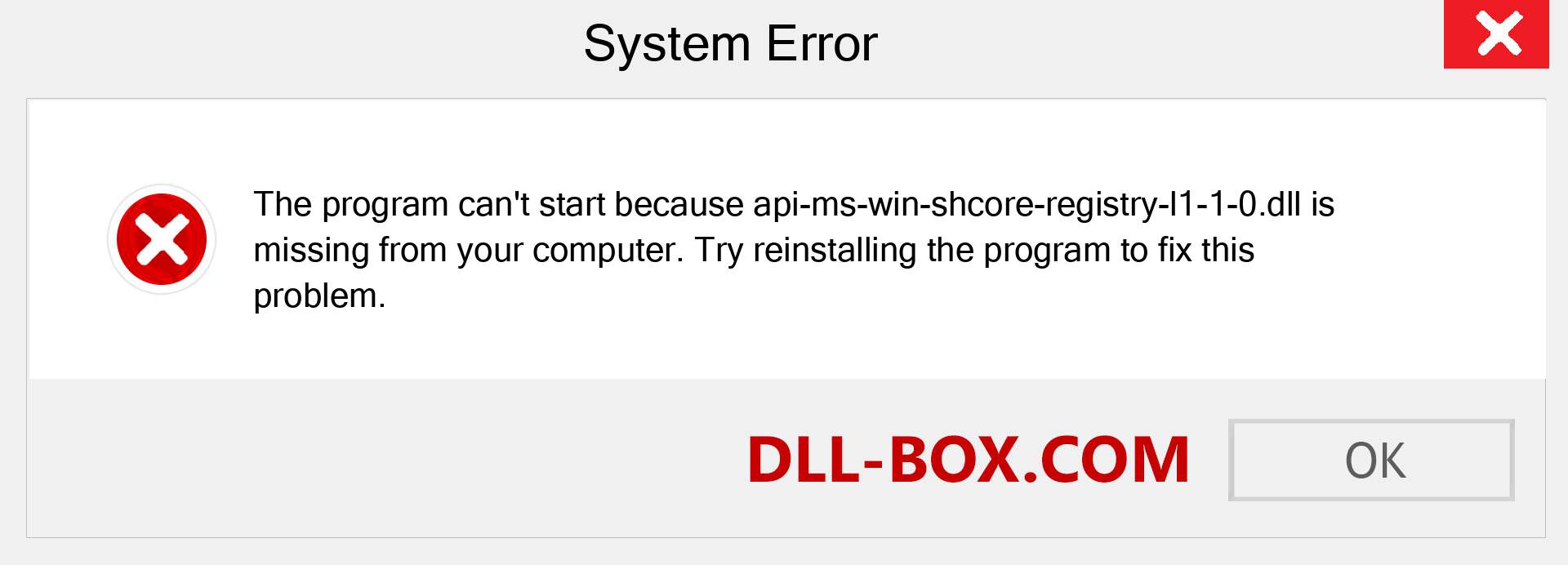 System Error

The program can't start because api-ms-win-shcore-registry-l1-1-0.dll is missing from your computer. Try reinstalling the program to fix this problem.

DLL-BOX.COM

OK